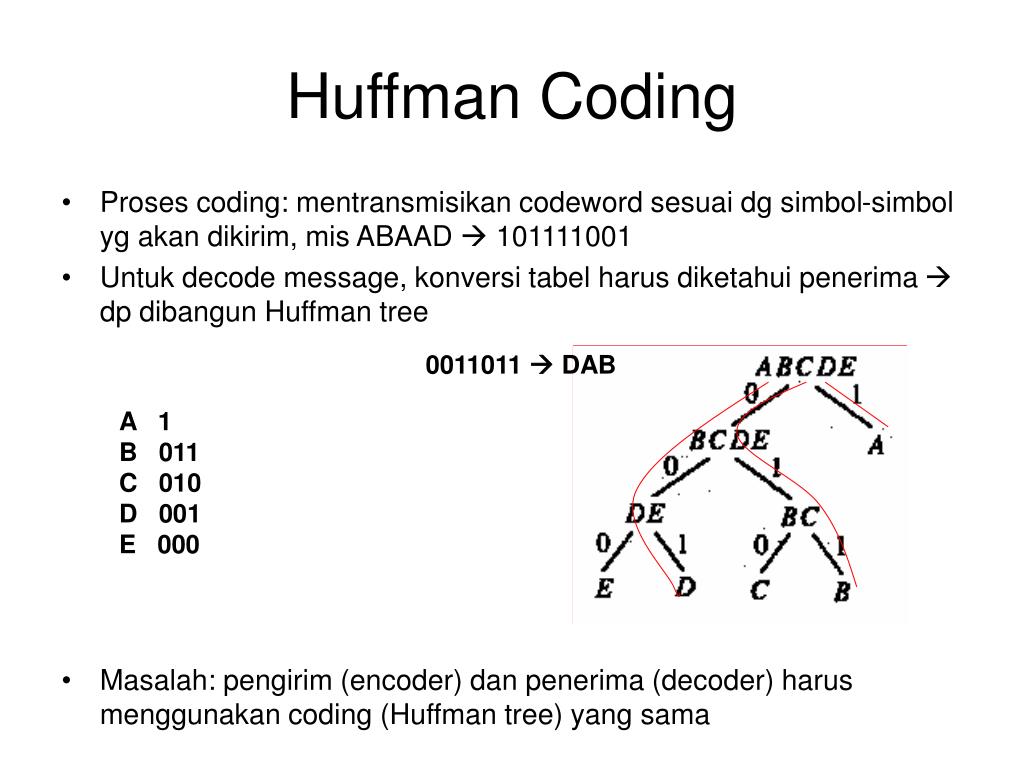 Huffman Coding

• Proses coding: mentransmisikan codeword sesuai dg simbol-simbol yg akan dikirim, mis ABAAD → 101111001
• Untuk decode message, konversi tabel harus diketahui penerima → dp dibangun Huffman tree

0011011 → DAB

A 1
B 011
C 010
D 001
E 000

ABCDE
0 1
BCDE A
0 1
DE BC
0 1 0 1
E D C B

• Masalah: pengirim (encoder) dan penerima (decoder) harus menggunakan coding (Huffman tree) yang sama